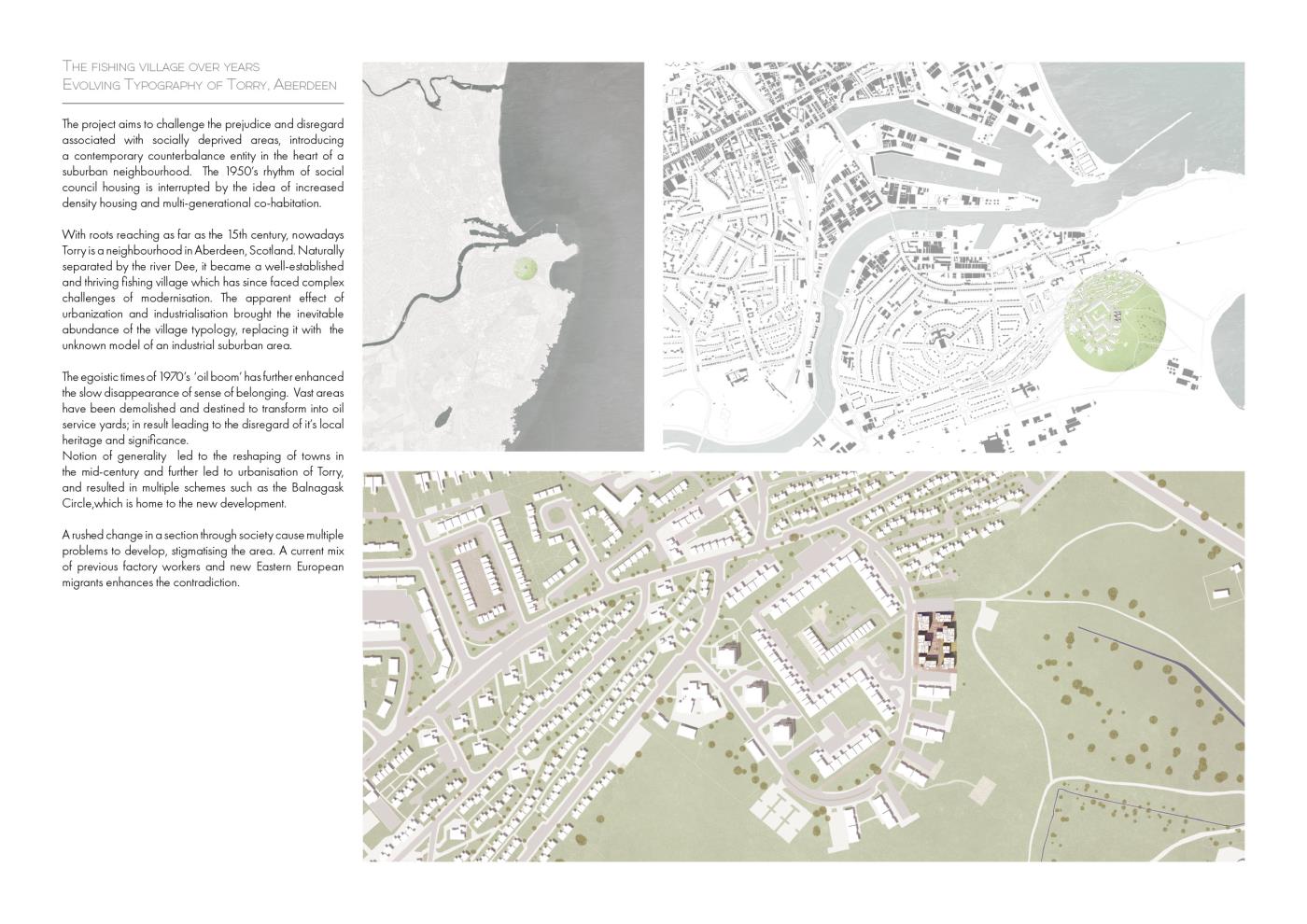 The fishing village over years
Evolving Typography of Torry, Aberdeen

The project aims to challenge the prejudice and disregard associated with socially deprived areas, introducing a contemporary counterbalance entity in the heart of a suburban neighbourhood. The 1950's rhythm of social council housing is interrupted by the idea of increased density housing and multi-generational co-habitation.

With roots reaching as far as the 15th century, nowadays Torry is a neighbourhood in Aberdeen, Scotland. Naturally separated by the river Dee, it became a well-established and thriving fishing village which has since faced complex challenges of modernisation. The apparent effect of urbanization and industrialisation brought the inevitable abundance of the village typology, replacing it with the unknown model of an industrial suburban area.

The egoistic times of 1970's 'oil boom' has further enhanced the slow disappearance of sense of belonging. Vast areas have been demolished and destined to transform into oil service yards; in result leading to the disregard of it's local heritage and significance.
Notion of generality led to the reshaping of towns in the mid-century and further led to urbanisation of Torry, and resulted in multiple schemes such as the Balnagask Circle,which is home to the new development.

A rushed change in a section through society cause multiple problems to develop, stigmatising the area. A current mix of previous factory workers and new Eastern European migrants enhances the contradiction.